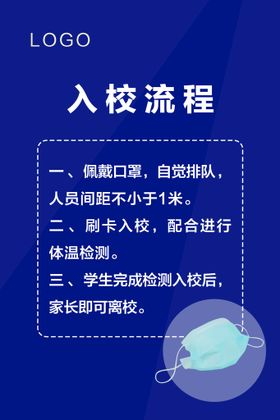 LOGO

入校流程

一、佩戴口罩，自觉排队，人员间距不小于1米。
二、刷卡入校，配合进行体温检测。
三、学生完成检测入校后，家长即可离校。